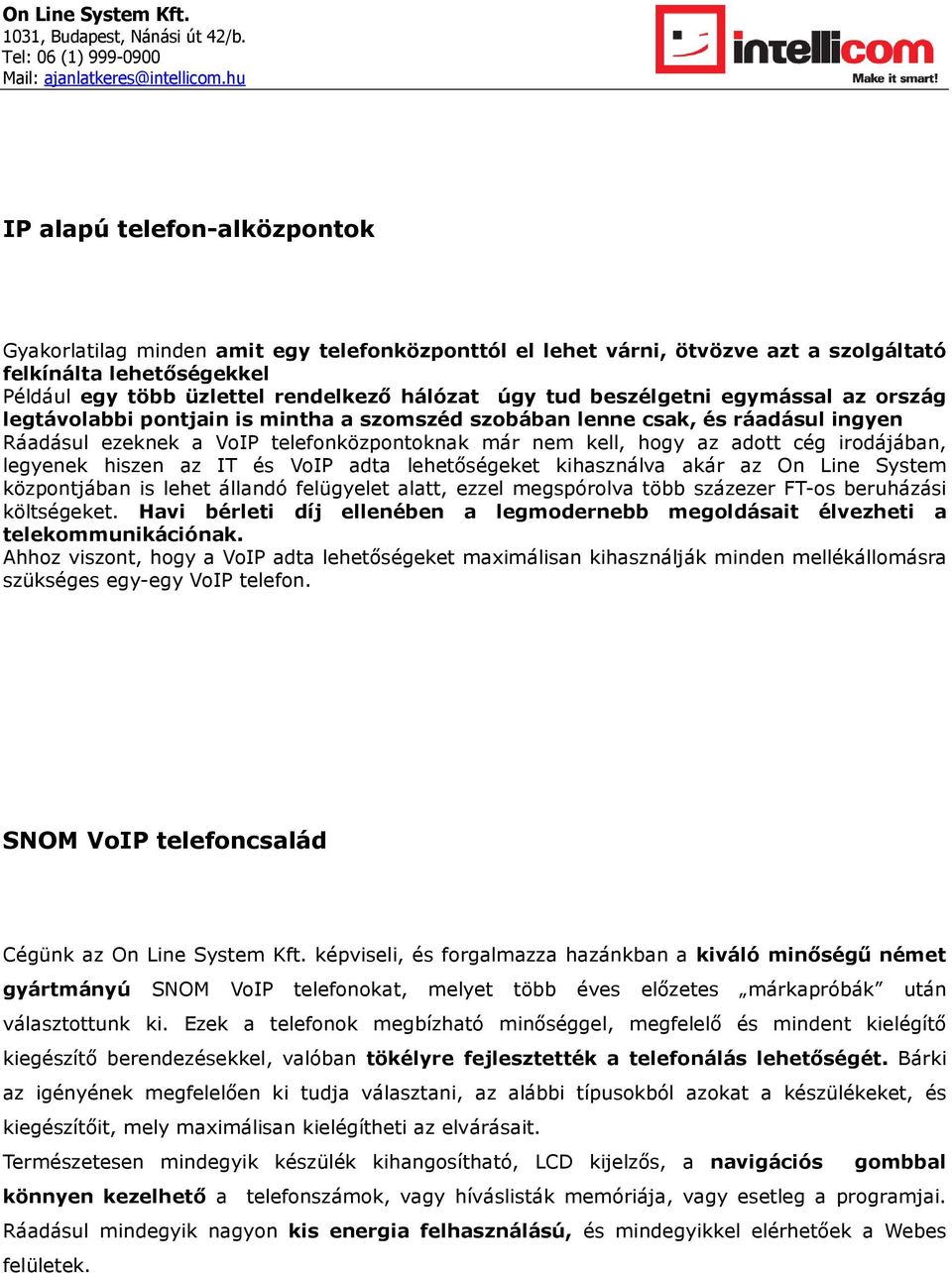 On Line System Kft.
1031, Budapest, Nánási út 42/b.
Tel: 06 (1) 999-0900
Mail: ajanlatkeres@intellicom.hu

intellicom
Make it smart!

IP alapú telefon-alközpontok

Gyakorlatilag minden amit egy telefonközponttól el lehet várni, ötvözve azt a szolgáltató felkínálta lehetőségekkel
Például egy több üzlettel rendelkező hálózat úgy tud beszélgetni egymással az ország legtávolabbi pontjain is mintha a szomszéd szobában lenne csak, és ráadásul ingyen
Ráadásul ezeknek a VoIP telefonközpontoknak már nem kell, hogy az adott cég irodájában, legyenek hiszen az IT és VoIP adta lehetőségeket kihasználva akár az On Line System központjában is lehet állandó felügyelet alatt, ezzel megspórolva több százezer FT-os beruházási költségeket. Havi bérleti díj ellenében a legmodernebb megoldásait élvezheti a telekommunikációnak.
Ahhoz viszont, hogy a VoIP adta lehetőségeket maximálisan kihasználják minden mellékállomásra szükséges egy-egy VoIP telefon.

SNOM VoIP telefoncsalád

Cégünk az On Line System Kft. képviseli, és forgalmazza hazánkban a kiváló minőségű német gyártmányú SNOM VoIP telefonokat, melyet több éves előzetes „márkapróbák” után választottunk ki. Ezek a telefonok megbízható minőséggel, megfelelő és mindent kielégítő kiegészítő berendezésekkel, valóban tökélyre fejlesztették a telefonálás lehetőségét. Bárki az igényének megfelelően ki tudja választani, az alábbi típusokból azokat a készülékeket, és kiegészítőit, mely maximálisan kielégítheti az elvárásait.
Természetesen mindegyik készülék kihangosítható, LCD kijelzős, a navigációs gombbal könnyen kezelhető a telefonszámok, vagy híváslisták memóriája, vagy esetleg a programjai. Ráadásul mindegyik nagyon kis energia felhasználású, és mindegyikkel elérhetőek a Webes felületek.